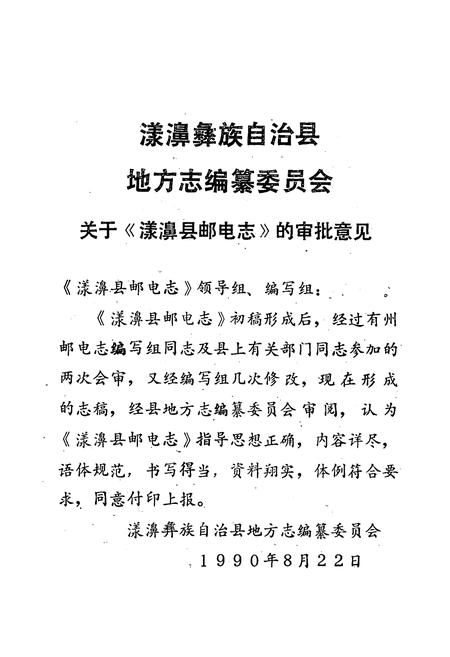 漾濞彝族自治县
地方志编纂委员会

关于《漾濞县邮电志》的审批意见

《漾濞县邮电志》领导组、编写组：

《漾濞县邮电志》初稿形成后，经过有州邮电志编写组同志及县上有关部门同志参加的两次会审，又经编写组几次修改，现在形成的志稿，经县地方志编纂委员会审阅，认为《漾濞县邮电志》指导思想正确，内容详尽，语体规范，书写得当，资料翔实，体例符合要求，同意付印上报。

漾濞彝族自治县地方志编纂委员会
1990年8月22日